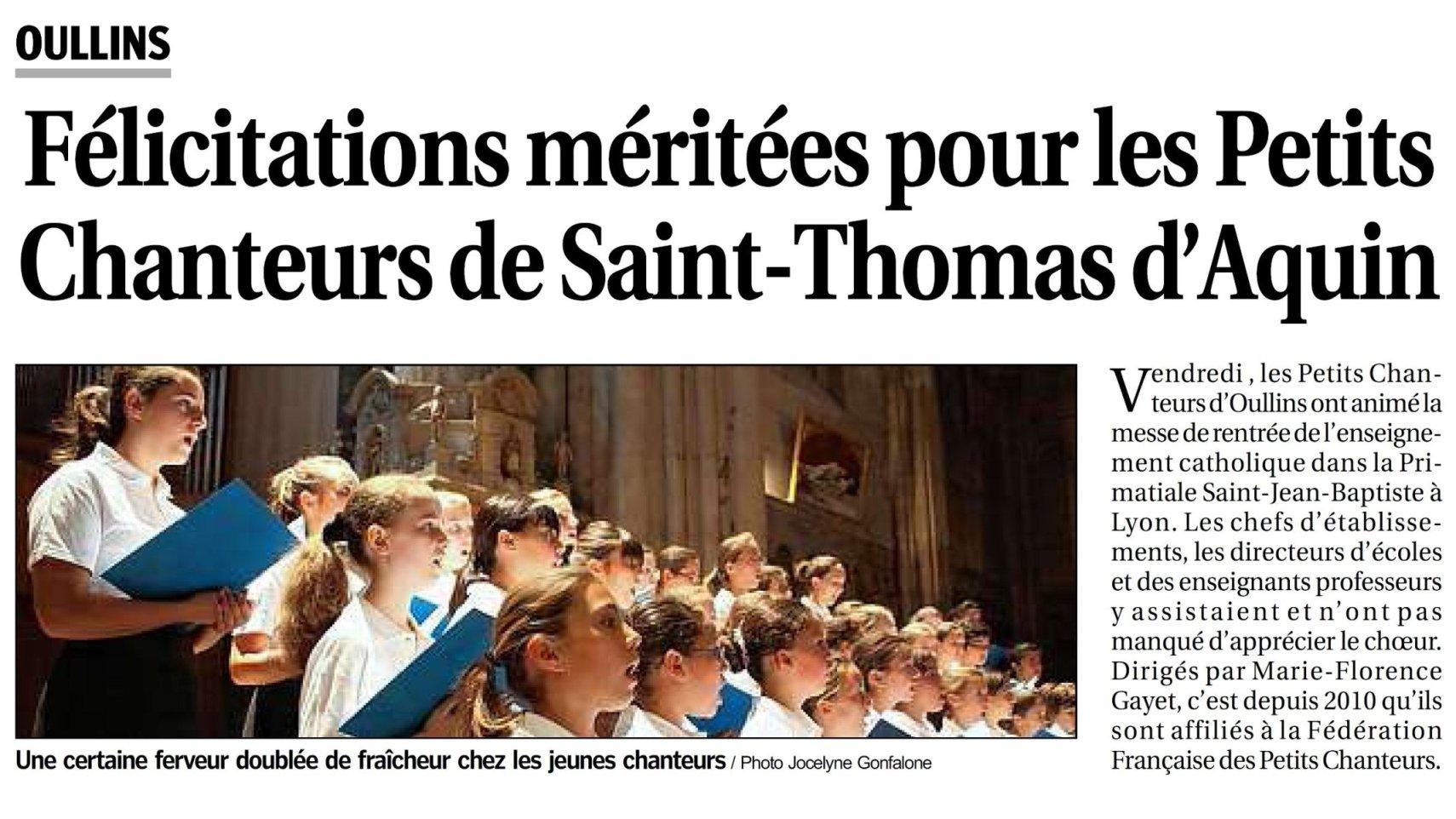 OULLINS

Félicitations méritées pour les Petits Chanteurs de Saint-Thomas d'Aquin

Une certaine ferveur doublée de fraîcheur chez les jeunes chanteurs / Photo Jocelyne Gonfalone

Vendredi , les Petits Chanteurs d'Oullins ont animé la messe de rentrée de l'enseignement catholique dans la Primatiale Saint-Jean-Baptiste à Lyon. Les chefs d'établissements, les directeurs d'écoles et des enseignants professeurs y assistaient et n'ont pas manqué d'apprécier le chœur. Dirigés par Marie-Florence Gayet, c'est depuis 2010 qu'ils sont affiliés à la Fédération Française des Petits Chanteurs.